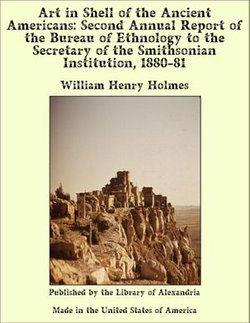 Art in Shell of the Ancient Americans: Second Annual Report of the Bureau of Ethnology to the Secretary of the Smithsonian Institution, 1880-81

William Henry Holmes

Published by the Library of Alexandria

Made in the United States of America